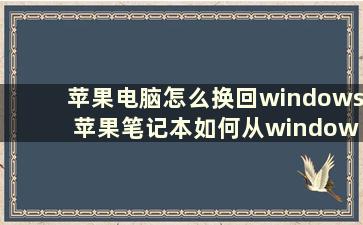 苹果电脑怎么换回windows
苹果笔记本如何从window